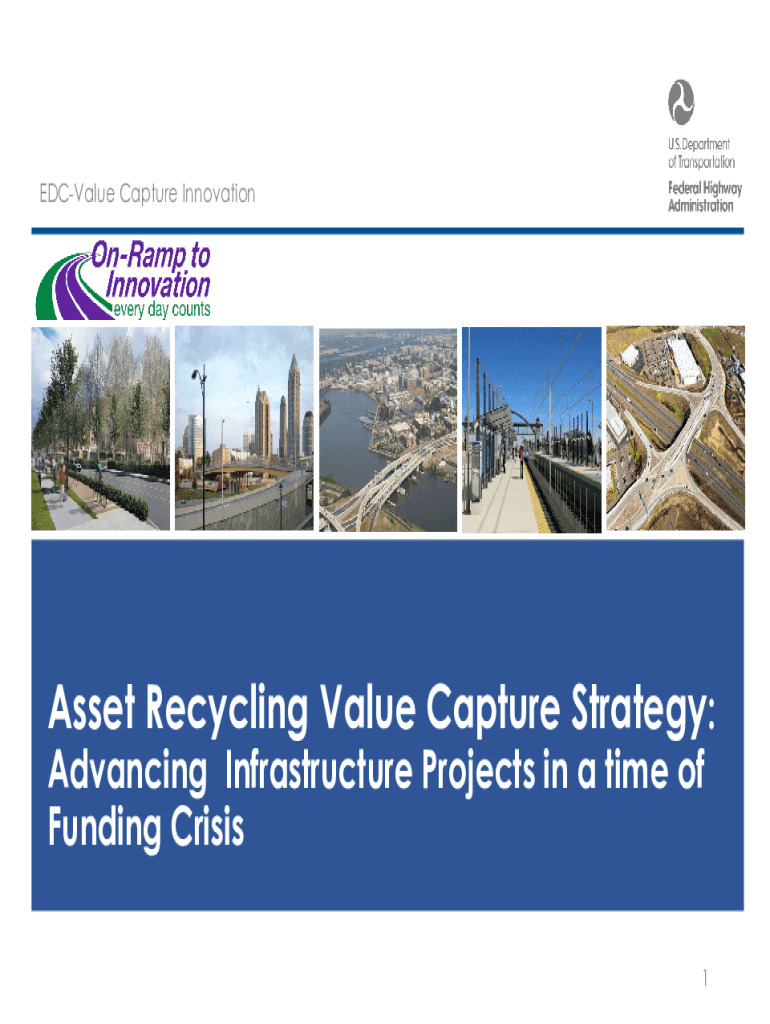 U.S. Department of Transportation
Federal Highway Administration

EDC-Value Capture Innovation

On-Ramp to Innovation
every day counts

Asset Recycling Value Capture Strategy:
Advancing Infrastructure Projects in a time of Funding Crisis

1